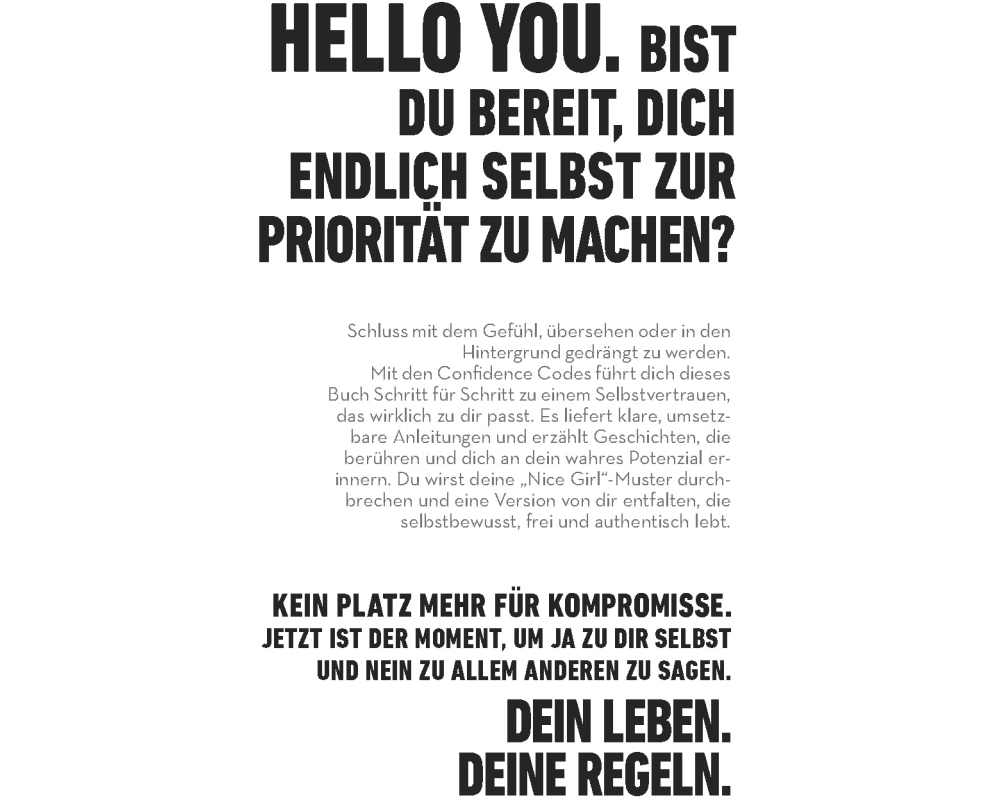 HELLO YOU. BIST DU BEREIT, DICH ENDLICH SELBST ZUR PRIORITÄT ZU MACHEN?

Schluss mit dem Gefühl, übersehen oder in den Hintergrund gedrängt zu werden. Mit den Confidence Codes führt dich dieses Buch Schritt für Schritt zu einem Selbstvertrauen, das wirklich zu dir passt. Es liefert klare, umsetzbare Anleitungen und erzählt Geschichten, die berühren und dich an dein wahres Potenzial erinnern. Du wirst deine „Nice Girl“-Muster durchbrechen und eine Version von dir entfalten, die selbstbewusst, frei und authentisch lebt.

KEIN PLATZ MEHR FÜR KOMPROMISSE. JETZT IST DER MOMENT, UM JA ZU DIR SELBST UND NEIN ZU ALLEM ANDEREN ZU SAGEN.

DEIN LEBEN. DEINE REGELN.